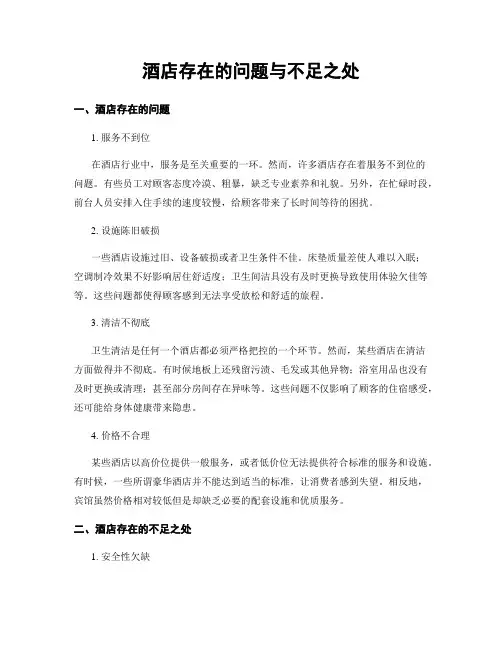 酒店存在的问题与不足之处

一、酒店存在的问题

1. 服务不到位

在酒店行业中，服务是至关重要的一环。然而，许多酒店存在着服务不到位的问题。有些员工对顾客态度冷漠、粗暴，缺乏专业素养和礼貌。另外，在忙碌时段，前台人员安排入住手续的速度较慢，给顾客带来了长时间等待的困扰。

2. 设施陈旧破损

一些酒店设施过旧、设备破损或者卫生条件不佳。床垫质量差使人难以入眠；空调制冷效果不好影响居住舒适度；卫生间洁具没有及时更换导致使用体验欠佳等等。这些问题都使得顾客感到无法享受放松和舒适的旅程。

3. 清洁不彻底

卫生清洁是任何一个酒店都必须严格把控的一个环节。然而，某些酒店在清洁方面做得并不彻底。有时候地板上还残留污渍、毛发或其他异物；浴室用品也没有及时更换或清理；甚至部分房间存在异味等。这些问题不仅影响了顾客的住宿感受，还可能给身体健康带来隐患。

4. 价格不合理

某些酒店以高价位提供一般服务，或者低价位无法提供符合标准的服务和设施。有时候，一些所谓豪华酒店并不能达到适当的标准，让消费者感到失望。相反地，宾馆虽然价格相对较低但是却缺乏必要的配套设施和优质服务。

二、酒店存在的不足之处

1. 安全性欠缺